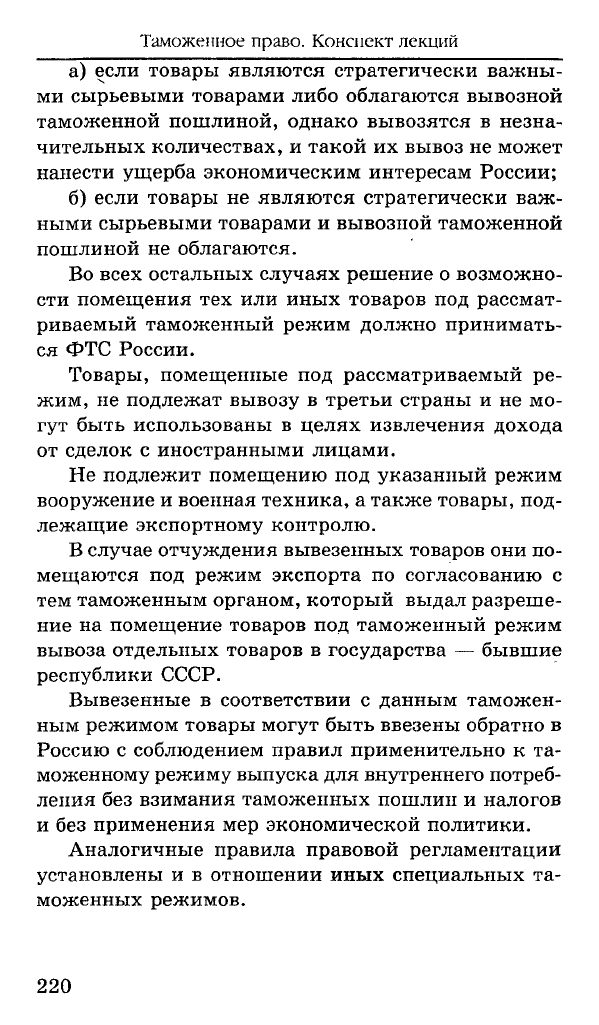 Таможенное право. Конспект лекций

а) если товары являются стратегически важными сырьевыми товарами либо облагаются вывозной таможенной пошлиной, однако вывозятся в незначительных количествах, и такой их вывоз не может нанести ущерба экономическим интересам России;

б) если товары не являются стратегически важными сырьевыми товарами и вывозной таможенной пошлиной не облагаются.

Во всех остальных случаях решение о возможности помещения тех или иных товаров под рассматриваемый таможенный режим должно приниматься ФТС России.

Товары, помещенные под рассматриваемый режим, не подлежат вывозу в третьи страны и не могут быть использованы в целях извлечения дохода от сделок с иностранными лицами.

Не подлежит помещению под указанный режим вооружение и военная техника, а также товары, подлежащие экспортному контролю.

В случае отчуждения вывезенных товаров они помещаются под режим экспорта по согласованию с тем таможенным органом, который выдал разрешение на помещение товаров под таможенный режим вывоза отдельных товаров в государства — бывшие республики СССР.

Вывезенные в соответствии с данным таможенным режимом товары могут быть ввезены обратно в Россию с соблюдением правил применительно к таможенному режиму выпуска для внутреннего потребления без взимания таможенных пошлин и налогов и без применения мер экономической политики.

Аналогичные правила правовой регламентации установлены и в отношении иных специальных таможенных режимов.

220